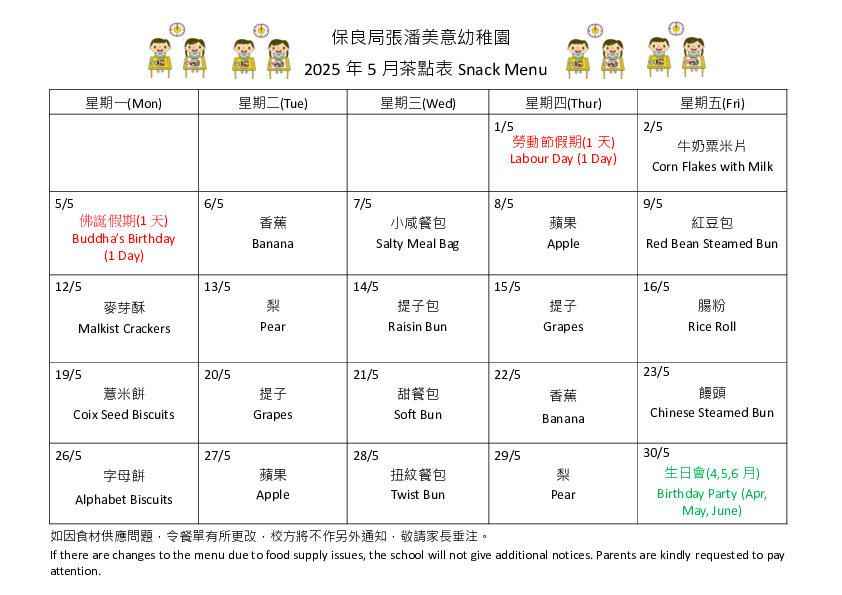 保良局張潘美意幼稚園
2025 年 5 月茶點表 Snack Menu

| 星期一(Mon) | 星期二(Tue) | 星期三(Wed) | 星期四(Thur) | 星期五(Fri) |
|---|---|---|---|---|
| | | | 1/5 勞動節假期(1 天) Labour Day (1 Day) | 2/5 牛奶粟米片 Corn Flakes with Milk |
| 5/5 佛誕假期(1 天) Buddha's Birthday (1 Day) | 6/5 香蕉 Banana | 7/5 小咸餐包 Salty Meal Bag | 8/5 蘋果 Apple | 9/5 紅豆包 Red Bean Steamed Bun |
| 12/5 麥芽酥 Malkist Crackers | 13/5 梨 Pear | 14/5 提子包 Raisin Bun | 15/5 提子 Grapes | 16/5 腸粉 Rice Roll |
| 19/5 薏米餅 Coix Seed Biscuits | 20/5 提子 Grapes | 21/5 甜餐包 Soft Bun | 22/5 香蕉 Banana | 23/5 饅頭 Chinese Steamed Bun |
| 26/5 字母餅 Alphabet Biscuits | 27/5 蘋果 Apple | 28/5 扭紋餐包 Twist Bun | 29/5 梨 Pear | 30/5 生日會(4,5,6 月) Birthday Party (Apr, May, June) |

如因食材供應問題，令餐單有所更改，校方將不作另外通知，敬請家長垂注。
If there are changes to the menu due to food supply issues, the school will not give additional notices. Parents are kindly requested to pay attention.